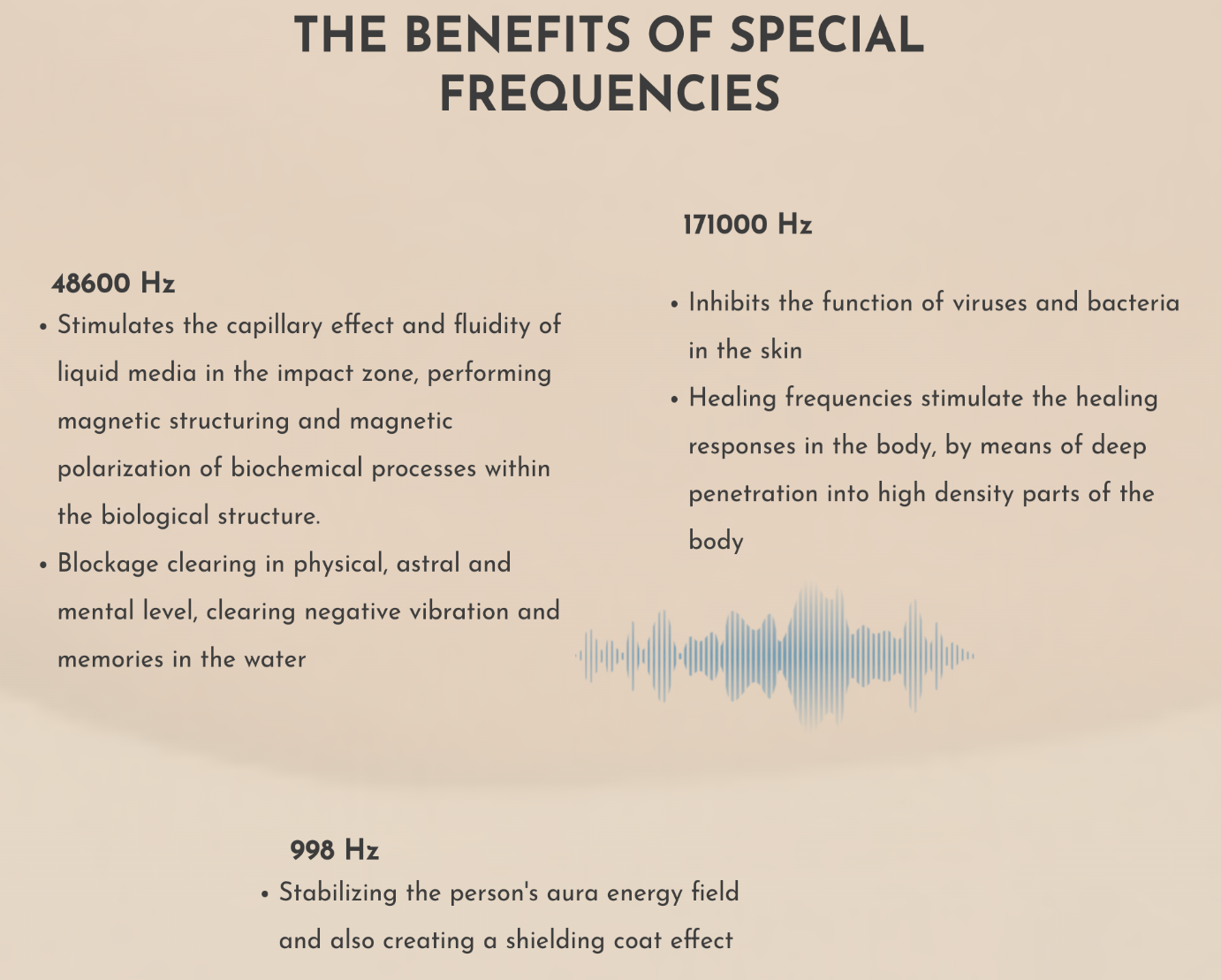 THE BENEFITS OF SPECIAL FREQUENCIES

48600 Hz

• Stimulates the capillary effect and fluidity of liquid media in the impact zone, performing magnetic structuring and magnetic polarization of biochemical processes within the biological structure.
• Blockage clearing in physical, astral and mental level, clearing negative vibration and memories in the water

171000 Hz

• Inhibits the function of viruses and bacteria in the skin
• Healing frequencies stimulate the healing responses in the body, by means of deep penetration into high density parts of the body

998 Hz

• Stabilizing the person's aura energy field and also creating a shielding coat effect